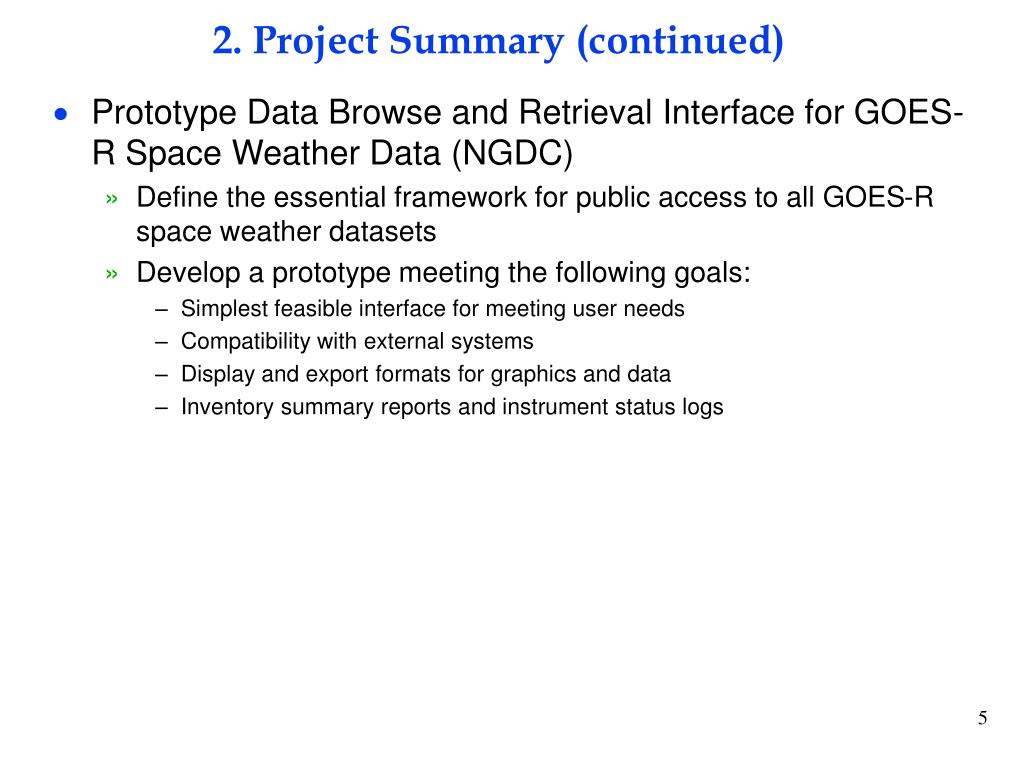 2. Project Summary (continued)

• Prototype Data Browse and Retrieval Interface for GOES-R Space Weather Data (NGDC)

» Define the essential framework for public access to all GOES-R space weather datasets

» Develop a prototype meeting the following goals:

– Simplest feasible interface for meeting user needs

– Compatibility with external systems

– Display and export formats for graphics and data

– Inventory summary reports and instrument status logs

5